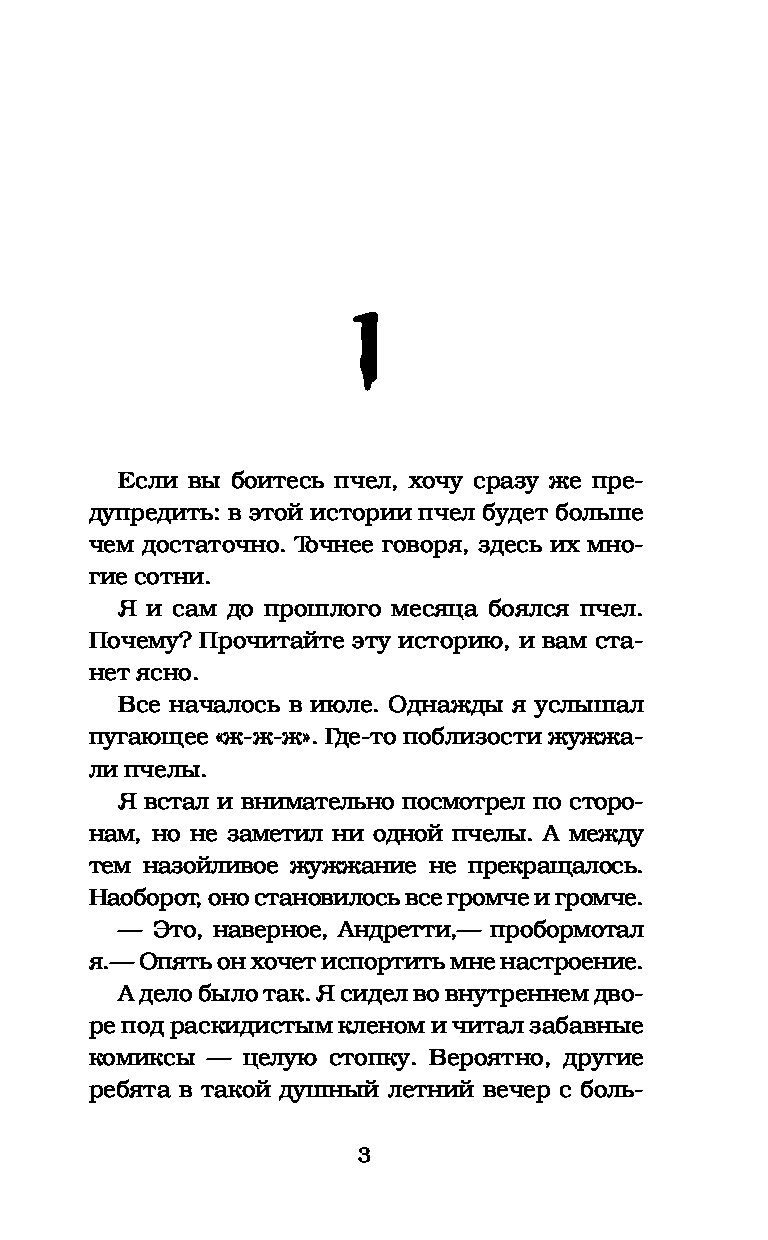 1

Если вы боитесь пчел, хочу сразу же предупредить: в этой истории пчел будет больше чем достаточно. Точнее говоря, здесь их многие сотни.

Я и сам до прошлого месяца боялся пчел. Почему? Прочитайте эту историю, и вам станет ясно.

Все началось в июле. Однажды я услышал пугающее «ж-ж-ж». Где-то поблизости жужжали пчелы.

Я встал и внимательно посмотрел по сторонам, но не заметил ни одной пчелы. А между тем назойливое жужжание не прекращалось. Наоборот, оно становилось все громче и громче.

— Это, наверное, Андретти,— пробормотал я.— Опять он хочет испортить мне настроение.

А дело было так. Я сидел во внутреннем дворе под раскидистым кленом и читал забавные комиксы — целую стопку. Вероятно, другие ребята в такой душный летний вечер с боль-

3